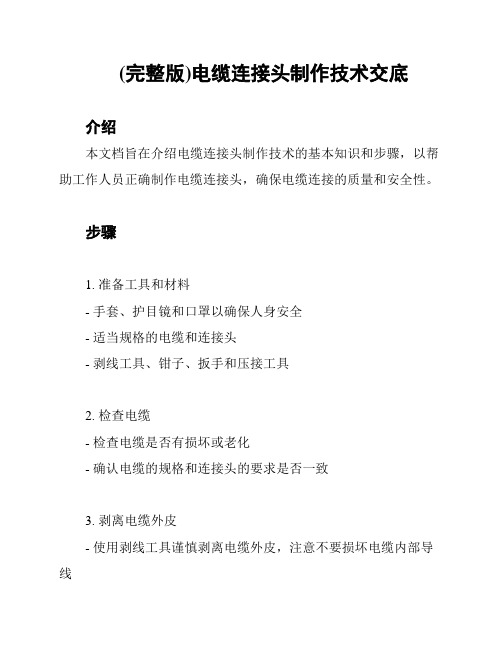 (完整版)电缆连接头制作技术交底

介绍

本文档旨在介绍电缆连接头制作技术的基本知识和步骤，以帮助工作人员正确制作电缆连接头，确保电缆连接的质量和安全性。

步骤

1. 准备工具和材料
- 手套、护目镜和口罩以确保人身安全
- 适当规格的电缆和连接头
- 剥线工具、钳子、扳手和压接工具

2. 检查电缆
- 检查电缆是否有损坏或老化
- 确认电缆的规格和连接头的要求是否一致

3. 剥离电缆外皮
- 使用剥线工具谨慎剥离电缆外皮，注意不要损坏电缆内部导线